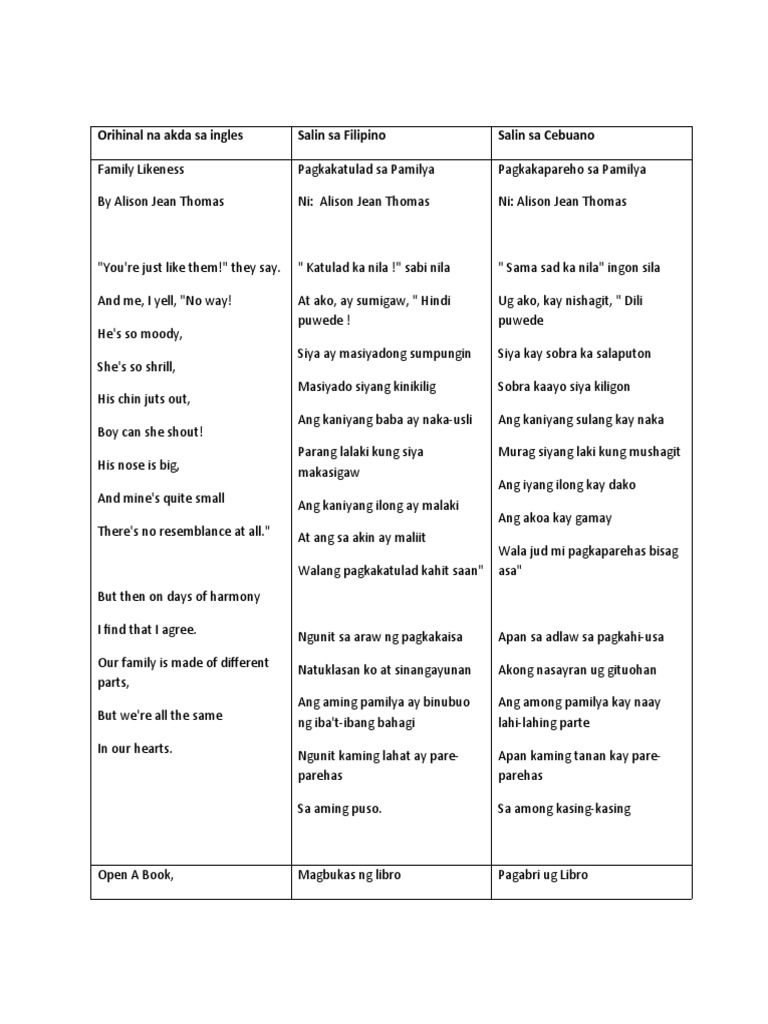 | Orihinal na akda sa ingles | Salin sa Filipino | Salin sa Cebuano |
|---|---|---|
| Family Likeness<br><br>By Alison Jean Thomas<br><br>"You're just like them!" they say.<br><br>And me, I yell, "No way!<br><br>He's so moody,<br><br>She's so shrill,<br><br>His chin juts out,<br><br>Boy can she shout!<br><br>His nose is big,<br><br>And mine's quite small<br><br>There's no resemblance at all."<br><br>But then on days of harmony<br><br>I find that I agree.<br><br>Our family is made of different parts,<br><br>But we're all the same<br><br>In our hearts. | Pagkakatulad sa Pamilya<br><br>Ni: Alison Jean Thomas<br><br>" Katulad ka nila !" sabi nila<br><br>At ako, ay sumigaw, " Hindi puwede !<br><br>Siya ay masiyadong sumpungin<br><br>Masiyado siyang kinikilig<br><br>Ang kaniyang baba ay naka-usli<br><br>Parang lalaki kung siya makasigaw<br><br>Ang kaniyang ilong ay malaki<br><br>At ang sa akin ay maliit<br><br>Walang pagkakatulad kahit saan"<br><br>Ngunit sa araw ng pagkakaisa<br><br>Natuklasan ko at sinangayunan<br><br>Ang aming pamilya ay binubuo ng iba't-ibang bahagi<br><br>Ngunit kaming lahat ay pare-parehas<br><br>Sa aming puso. | Pagkakapareho sa Pamilya<br><br>Ni: Alison Jean Thomas<br><br>" Sama sad ka nila" ingon sila<br><br>Ug ako, kay nishagit, " Dili puwede<br><br>Siya kay sobra ka salaputon<br><br>Sobra kaayo siya kiligon<br><br>Ang kaniyang sulang kay naka<br><br>Murag siyang laki kung mushagit<br><br>Ang iyang ilong kay dako<br><br>Ang akoa kay gamay<br><br>Wala jud mi pagkaparehas bisag asa"<br><br>Apan sa adlaw sa pagkahi-usa<br><br>Akong nasayran ug gituohan<br><br>Ang among pamilya kay naay lahi-lahing parte<br><br>Apan kaming tanan kay pare-parehas<br><br>Sa among kasing-kasing |
| Open A Book, | Magbukas ng libro | Pagabri ug Libro |